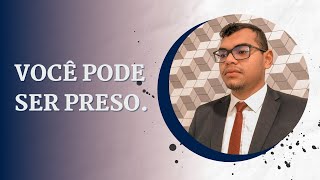 VOCÊ PODE SER PRESO.